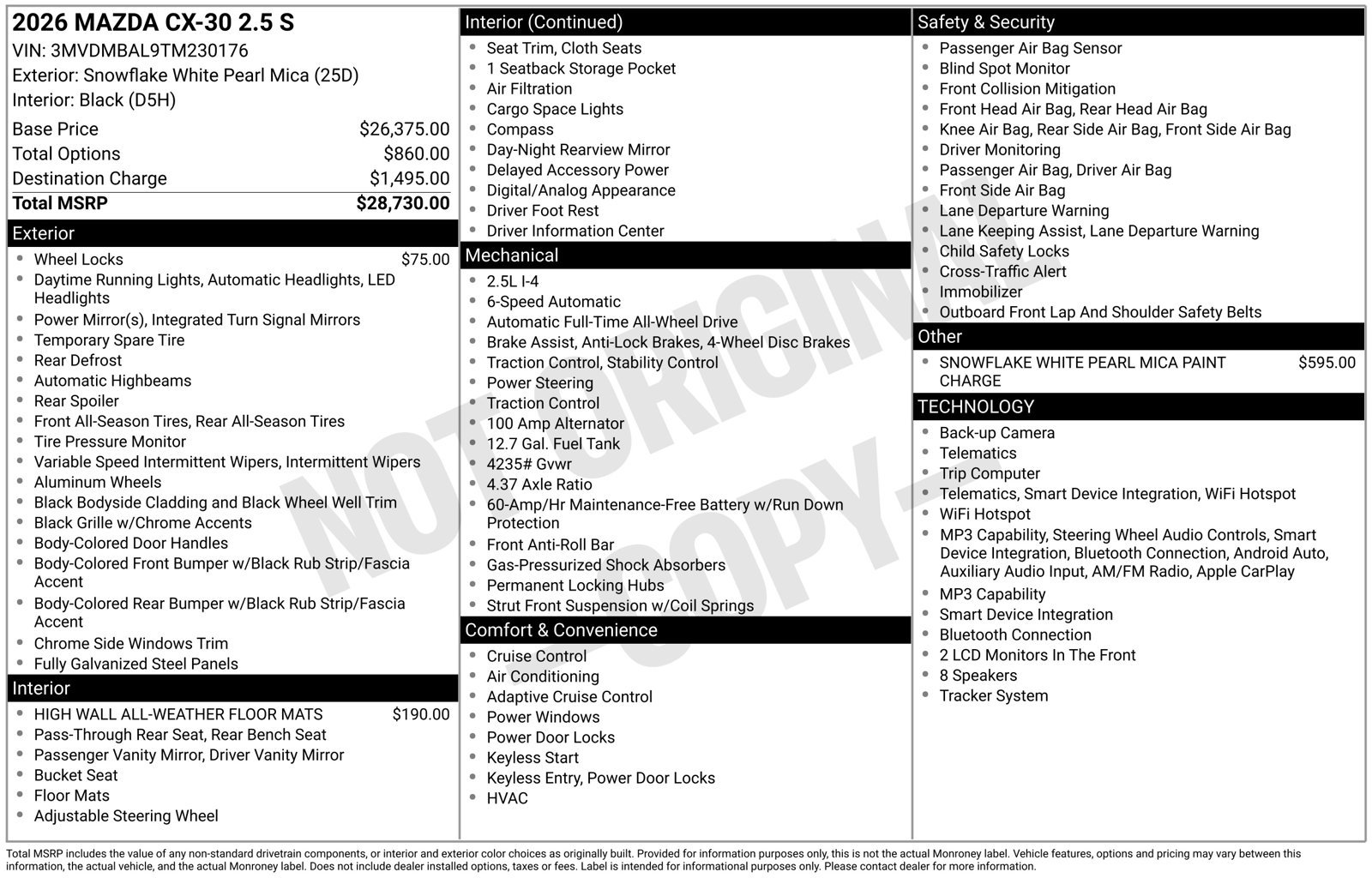 2026 MAZDA CX-30 2.5 S
VIN: 3MVDMBAL9TM230176
Exterior: Snowflake White Pearl Mica (25D)
Interior: Black (D5H)

Base Price $26,375.00
Total Options $860.00
Destination Charge $1,495.00
Total MSRP $28,730.00

Exterior
• Wheel Locks $75.00
• Daytime Running Lights, Automatic Headlights, LED Headlights
• Power Mirror(s), Integrated Turn Signal Mirrors
• Temporary Spare Tire
• Rear Defrost
• Automatic Highbeams
• Rear Spoiler
• Front All-Season Tires, Rear All-Season Tires
• Tire Pressure Monitor
• Variable Speed Intermittent Wipers, Intermittent Wipers
• Aluminum Wheels
• Black Bodyside Cladding and Black Wheel Well Trim
• Black Grille w/Chrome Accents
• Body-Colored Door Handles
• Body-Colored Front Bumper w/Black Rub Strip/Fascia Accent
• Body-Colored Rear Bumper w/Black Rub Strip/Fascia Accent
• Chrome Side Windows Trim
• Fully Galvanized Steel Panels

Interior
• HIGH WALL ALL-WEATHER FLOOR MATS $190.00
• Pass-Through Rear Seat, Rear Bench Seat
• Passenger Vanity Mirror, Driver Vanity Mirror
• Bucket Seat
• Floor Mats
• Adjustable Steering Wheel

Interior (Continued)
• Seat Trim, Cloth Seats
• 1 Seatback Storage Pocket
• Air Filtration
• Cargo Space Lights
• Compass
• Day-Night Rearview Mirror
• Delayed Accessory Power
• Digital/Analog Appearance
• Driver Foot Rest
• Driver Information Center

Mechanical
• 2.5L I-4
• 6-Speed Automatic
• Automatic Full-Time All-Wheel Drive
• Brake Assist, Anti-Lock Brakes, 4-Wheel Disc Brakes
• Traction Control, Stability Control
• Power Steering
• Traction Control
• 100 Amp Alternator
• 12.7 Gal. Fuel Tank
• 4235# Gvwr
• 4.37 Axle Ratio
• 60-Amp/Hr Maintenance-Free Battery w/Run Down Protection
• Front Anti-Roll Bar
• Gas-Pressurized Shock Absorbers
• Permanent Locking Hubs
• Strut Front Suspension w/Coil Springs

Comfort & Convenience
• Cruise Control
• Air Conditioning
• Adaptive Cruise Control
• Power Windows
• Power Door Locks
• Keyless Start
• Keyless Entry, Power Door Locks
• HVAC

Safety & Security
• Passenger Air Bag Sensor
• Blind Spot Monitor
• Front Collision Mitigation
• Front Head Air Bag, Rear Head Air Bag
• Knee Air Bag, Rear Side Air Bag, Front Side Air Bag
• Driver Monitoring
• Passenger Air Bag, Driver Air Bag
• Front Side Air Bag
• Lane Departure Warning
• Lane Keeping Assist, Lane Departure Warning
• Child Safety Locks
• Cross-Traffic Alert
• Immobilizer
• Outboard Front Lap And Shoulder Safety Belts

Other
• SNOWFLAKE WHITE PEARL MICA PAINT CHARGE $595.00

TECHNOLOGY
• Back-up Camera
• Telematics
• Trip Computer
• Telematics, Smart Device Integration, WiFi Hotspot
• WiFi Hotspot
• MP3 Capability, Steering Wheel Audio Controls, Smart Device Integration, Bluetooth Connection, Android Auto, Auxiliary Audio Input, AM/FM Radio, Apple CarPlay
• MP3 Capability
• Smart Device Integration
• Bluetooth Connection
• 2 LCD Monitors In The Front
• 8 Speakers
• Tracker System

Total MSRP includes the value of any non-standard drivetrain components, or interior and exterior color choices as originally built. Provided for information purposes only, this is not the actual Monroney label. Vehicle features, options and pricing may vary between this information, the actual vehicle, and the actual Monroney label. Does not include dealer installed options, taxes or fees. Label is intended for informational purposes only. Please contact dealer for more information.

NOT ORIGINAL - COPY -